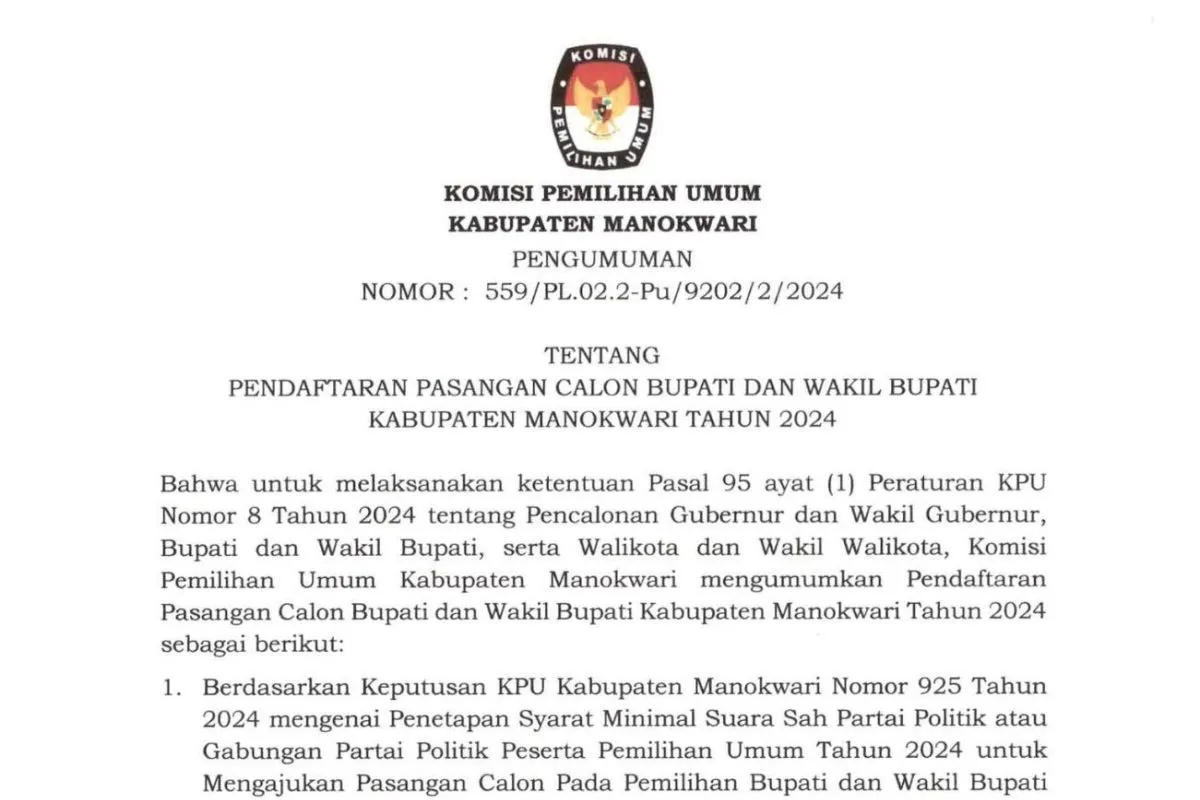 KOMISI
PEMILIHAN UMUM

KOMISI PEMILIHAN UMUM
KABUPATEN MANOKWARI
PENGUMUMAN
NOMOR : 559/PL.02.2-Pu/9202/2/2024

TENTANG
PENDAFTARAN PASANGAN CALON BUPATI DAN WAKIL BUPATI
KABUPATEN MANOKWARI TAHUN 2024

Bahwa untuk melaksanakan ketentuan Pasal 95 ayat (1) Peraturan KPU Nomor 8 Tahun 2024 tentang Pencalonan Gubernur dan Wakil Gubernur, Bupati dan Wakil Bupati, serta Walikota dan Wakil Walikota, Komisi Pemilihan Umum Kabupaten Manokwari mengumumkan Pendaftaran Pasangan Calon Bupati dan Wakil Bupati Kabupaten Manokwari Tahun 2024 sebagai berikut:

1. Berdasarkan Keputusan KPU Kabupaten Manokwari Nomor 925 Tahun 2024 mengenai Penetapan Syarat Minimal Suara Sah Partai Politik atau Gabungan Partai Politik Peserta Pemilihan Umum Tahun 2024 untuk Mengajukan Pasangan Calon Pada Pemilihan Bupati dan Wakil Bupati